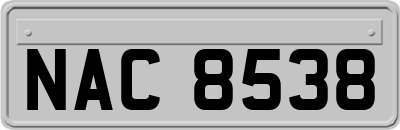 NAC 8538